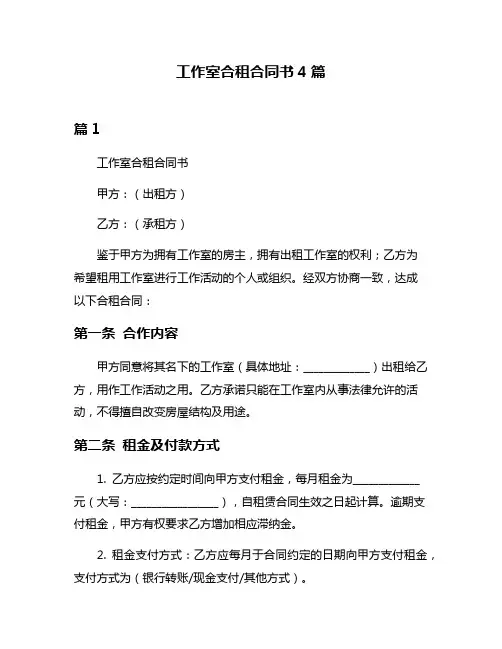 工作室合租合同书 4 篇

篇 1

工作室合租合同书

甲方：（出租方）

乙方：（承租方）

鉴于甲方为拥有工作室的房主，拥有出租工作室的权利；乙方为希望租用工作室进行工作活动的个人或组织。经双方协商一致，达成以下合租合同：

第一条 合作内容

甲方同意将其名下的工作室（具体地址：____________）出租给乙方，用作工作活动之用。乙方承诺只能在工作室内从事法律允许的活动，不得擅自改变房屋结构及用途。

第二条 租金及付款方式

1. 乙方应按约定时间向甲方支付租金，每月租金为____________元（大写：________________），自租赁合同生效之日起计算。逾期支付租金，甲方有权要求乙方增加相应滞纳金。

2. 租金支付方式：乙方应每月于合同约定的日期向甲方支付租金，支付方式为（银行转账/现金支付/其他方式）。